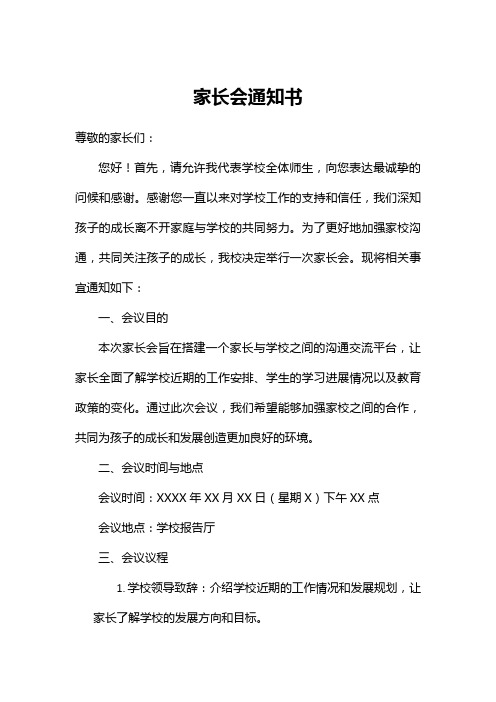 家长会通知书

尊敬的家长们：

您好！首先，请允许我代表学校全体师生，向您表达最诚挚的问候和感谢。感谢您一直以来对学校工作的支持和信任，我们深知孩子的成长离不开家庭与学校的共同努力。为了更好地加强家校沟通，共同关注孩子的成长，我校决定举行一次家长会。现将相关事宜通知如下：

一、会议目的

本次家长会旨在搭建一个家长与学校之间的沟通交流平台，让家长全面了解学校近期的工作安排、学生的学习进展情况以及教育政策的变化。通过此次会议，我们希望能够加强家校之间的合作，共同为孩子的成长和发展创造更加良好的环境。

二、会议时间与地点

会议时间：XXXX 年 XX 月 XX 日（星期 X）下午 XX 点

会议地点：学校报告厅

三、会议议程

1. 学校领导致辞：介绍学校近期的工作情况和发展规划，让家长了解学校的发展方向和目标。